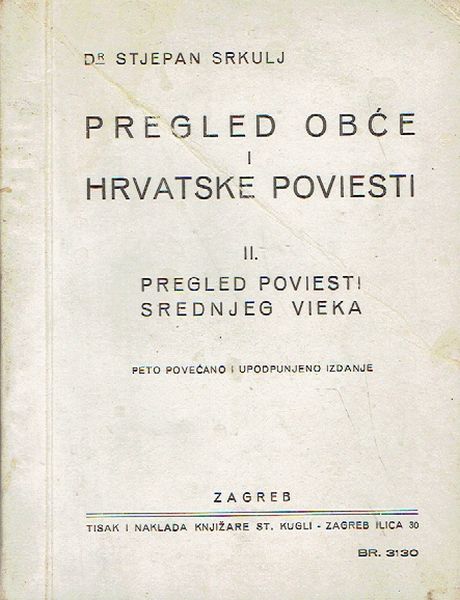 DR STJEPAN SRKULJ

PREGLED OBĆE
I
HRVATSKE POVIESTI

II.
PREGLED POVIESTI
SREDNJEG VIEKA

PETO POVEĆANO I UPODPUNJENO IZDANJE

ZAGREB

TISAK I NAKLADA KNJIŽARE ST. KUGLI - ZAGREB ILICA 30

BR. 3130